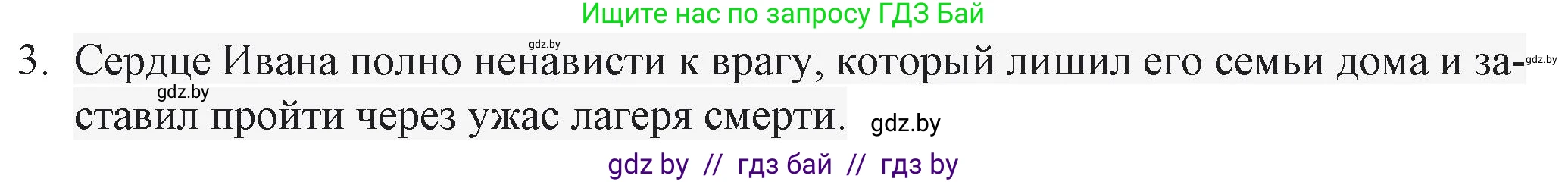 Ищите нас по запросу ГДЗ Бай

gdz.by

3. Сердце Ивана полно ненависти к врагу, который лишил его семьи дома и заставил пройти через ужас лагеря смерти. gdz.by

gdz.by

gdz.by

gdz by // гдз бай // гдз by